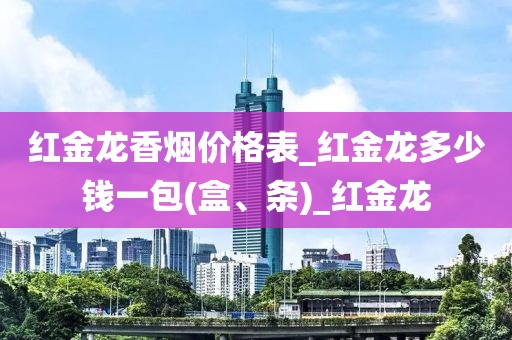 红金龙香烟价格表_红金龙多少钱一包(盒、条)_红金龙